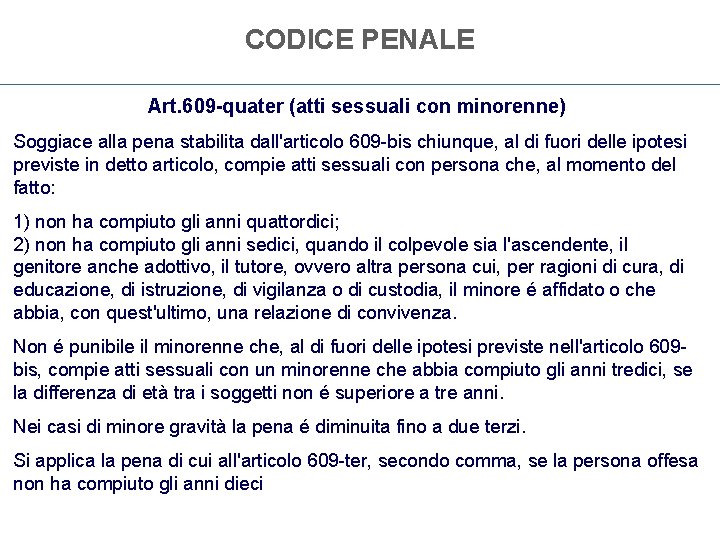 CODICE PENALE

Art.609-quater (atti sessuali con minorenne)

Soggiace alla pena stabilita dall'articolo 609-bis chiunque, al di fuori delle ipotesi previste in detto articolo, compie atti sessuali con persona che, al momento del fatto:

1) non ha compiuto gli anni quattordici;
2) non ha compiuto gli anni sedici, quando il colpevole sia l'ascendente, il genitore anche adottivo, il tutore, ovvero altra persona cui, per ragioni di cura, di educazione, di istruzione, di vigilanza o di custodia, il minore é affidato o che abbia, con quest'ultimo, una relazione di convivenza.

Non é punibile il minorenne che, al di fuori delle ipotesi previste nell'articolo 609-bis, compie atti sessuali con un minorenne che abbia compiuto gli anni tredici, se la differenza di età tra i soggetti non é superiore a tre anni.

Nei casi di minore gravità la pena é diminuita fino a due terzi.

Si applica la pena di cui all'articolo 609-ter, secondo comma, se la persona offesa non ha compiuto gli anni dieci